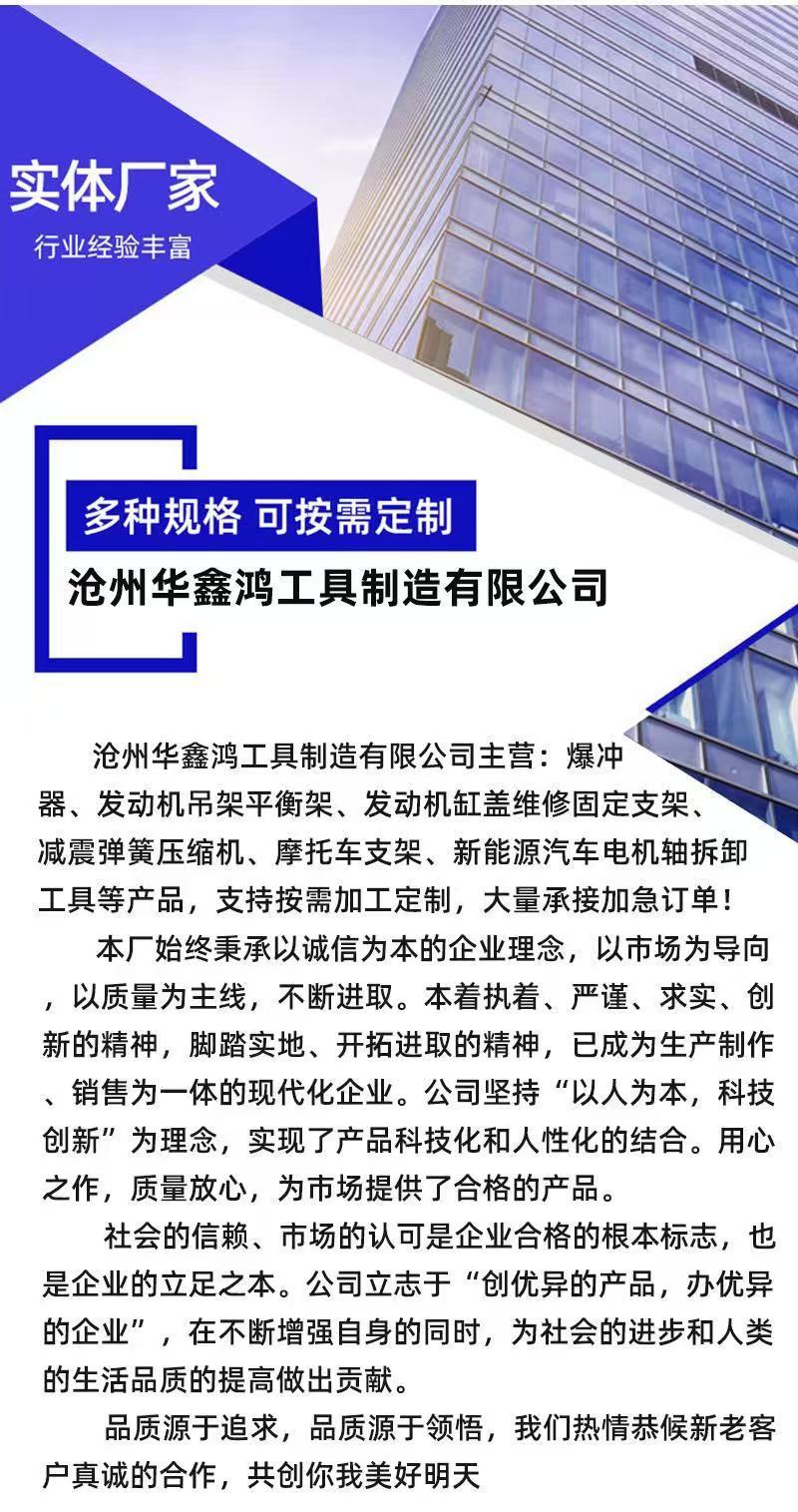 实体厂家
行业经验丰富

多种规格 可按需定制
沧州华鑫鸿工具制造有限公司

沧州华鑫鸿工具制造有限公司主营：爆冲器、发动机吊架平衡架、发动机缸盖维修固定支架、减震弹簧压缩机、摩托车支架、新能源汽车电机轴拆卸工具等产品，支持按需加工定制，大量承接加急订单！

本厂始终秉承以诚信为本的企业理念，以市场为导向，以质量为主线，不断进取。本着执着、严谨、求实、创新的精神，脚踏实地、开拓进取的精神，已成为生产制作、销售为一体的现代化企业。公司坚持“以人为本，科技创新”为理念，实现了产品科技化和人性化的结合。用心之作，质量放心，为市场提供了合格的产品。

社会的信赖、市场的认可是企业合格的根本标志，也是企业的立足之本。公司立志于“创优异的产品，办优异的企业”，在不断增强自身的同时，为社会的进步和人类的生活品质的提高做出贡献。

品质源于追求，品质源于领悟，我们热情恭候新老客户真诚的合作，共创你我美好明天